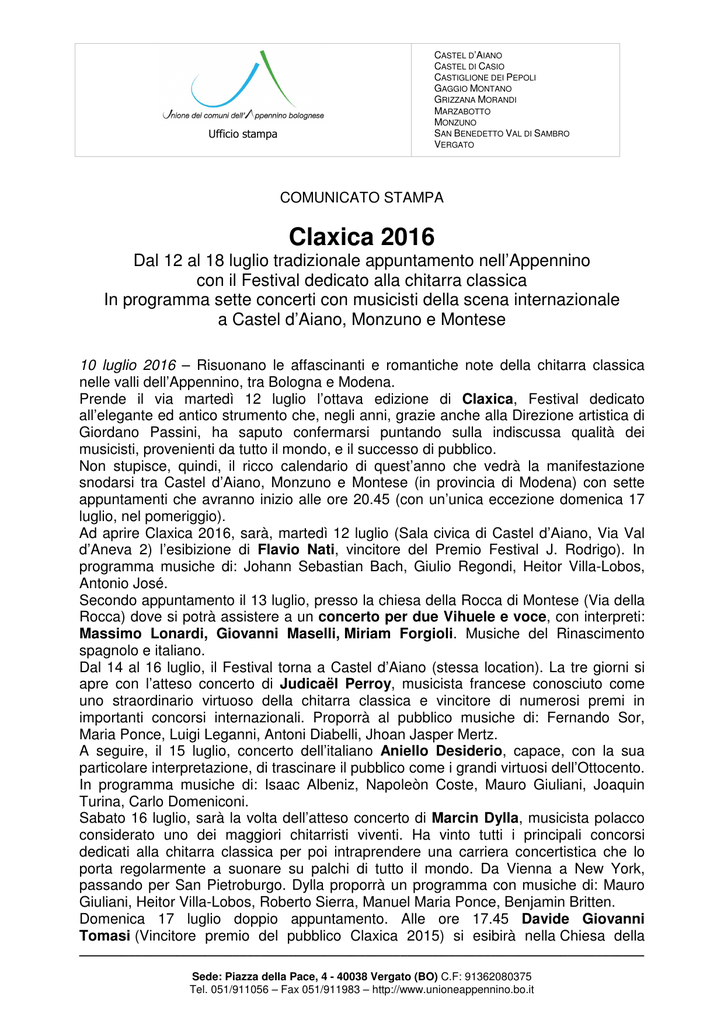 Unione dei comuni dell'Appennino bolognese
Ufficio stampa

CASTEL D'AIANO
CASTEL DI CASIO
CASTIGLIONE DEI PEPOLI
GAGGIO MONTANO
GRIZZANA MORANDI
MARZABOTTO
MONZUNO
SAN BENEDETTO VAL DI SAMBRO
VERGATO

COMUNICATO STAMPA

Claxica 2016
Dal 12 al 18 luglio tradizionale appuntamento nell'Appennino con il Festival dedicato alla chitarra classica
In programma sette concerti con musicisti della scena internazionale a Castel d'Aiano, Monzuno e Montese

10 luglio 2016 – Risuonano le affascinanti e romantiche note della chitarra classica nelle valli dell'Appennino, tra Bologna e Modena.
Prende il via martedì 12 luglio l'ottava edizione di Claxica, Festival dedicato all'elegante ed antico strumento che, negli anni, grazie anche alla Direzione artistica di Giordano Passini, ha saputo confermarsi puntando sulla indiscussa qualità dei musicisti, provenienti da tutto il mondo, e il successo di pubblico.
Non stupisce, quindi, il ricco calendario di quest'anno che vedrà la manifestazione snodarsi tra Castel d'Aiano, Monzuno e Montese (in provincia di Modena) con sette appuntamenti che avranno inizio alle ore 20.45 (con un'unica eccezione domenica 17 luglio, nel pomeriggio).
Ad aprire Claxica 2016, sarà, martedì 12 luglio (Sala civica di Castel d'Aiano, Via Val d'Aneva 2) l'esibizione di Flavio Nati, vincitore del Premio Festival J. Rodrigo). In programma musiche di: Johann Sebastian Bach, Giulio Regondi, Heitor Villa-Lobos, Antonio José.
Secondo appuntamento il 13 luglio, presso la chiesa della Rocca di Montese (Via della Rocca) dove si potrà assistere a un concerto per due Vihuele e voce, con interpreti: Massimo Lonardi, Giovanni Maselli, Miriam Forgioli. Musiche del Rinascimento spagnolo e italiano.
Dal 14 al 16 luglio, il Festival torna a Castel d'Aiano (stessa location). La tre giorni si apre con l'atteso concerto di Judicaël Perroy, musicista francese conosciuto come uno straordinario virtuoso della chitarra classica e vincitore di numerosi premi in importanti concorsi internazionali. Proporrà al pubblico musiche di: Fernando Sor, Maria Ponce, Luigi Leganni, Antoni Diabelli, Jhoan Jasper Mertz.
A seguire, il 15 luglio, concerto dell'italiano Aniello Desiderio, capace, con la sua particolare interpretazione, di trascinare il pubblico come i grandi virtuosi dell'Ottocento. In programma musiche di: Isaac Albeniz, Napoleòn Coste, Mauro Giuliani, Joaquin Turina, Carlo Domeniconi.
Sabato 16 luglio, sarà la volta dell'atteso concerto di Marcin Dylla, musicista polacco considerato uno dei maggiori chitarristi viventi. Ha vinto tutti i principali concorsi dedicati alla chitarra classica per poi intraprendere una carriera concertistica che lo porta regolarmente a suonare su palchi di tutto il mondo. Da Vienna a New York, passando per San Pietroburgo. Dylla proporrà un programma con musiche di: Mauro Giuliani, Heitor Villa-Lobos, Roberto Sierra, Manuel Maria Ponce, Benjamin Britten.
Domenica 17 luglio doppio appuntamento. Alle ore 17.45 Davide Giovanni Tomasi (Vincitore premio del pubblico Claxica 2015) si esibirà nella Chiesa della

Sede: Piazza della Pace, 4 - 40038 Vergato (BO) C.F: 91362080375
Tel. 051/911056 – Fax 051/911983 – http://www.unioneappennino.bo.it